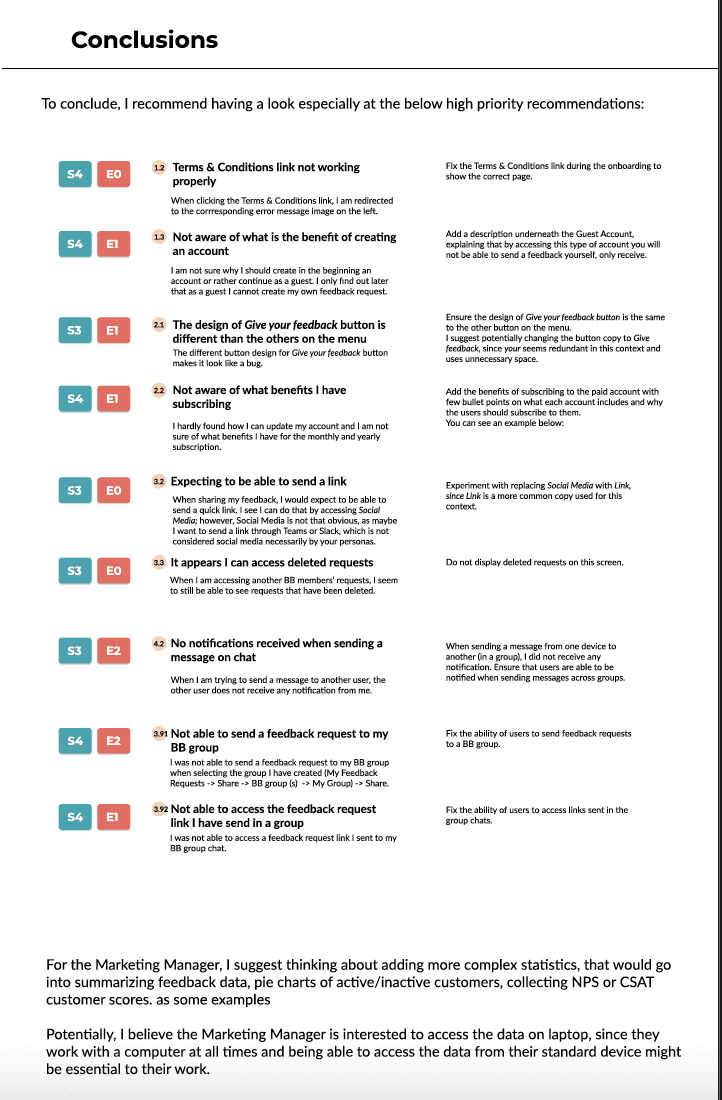 Conclusions

To conclude, I recommend having a look especially at the below high priority recommendations:

S4 E0
1.2 Terms & Conditions link not working properly
When clicking the Terms & Conditions link, I am redirected to the corrresponding error message image on the left.
Fix the Terms & Conditions link during the onboarding to show the correct page.

S4 E1
1.3 Not aware of what is the benefit of creating an account
I am not sure why I should create in the beginning an account or rather continue as a guest. I only find out later that as a guest I cannot create my own feedback request.
Add a description underneath the Guest Account, explaining that by accessing this type of account you will not be able to send a feedback yourself, only receive.

S3 E1
2.1 The design of Give your feedback button is different than the others on the menu
The different button design for Give your feedback button makes it look like a bug.
Ensure the design of Give your feedback button is the same to the other button on the menu.
I suggest potentially changing the button copy to Give feedback, since your seems redundant in this context and uses unnecessary space.

S4 E1
2.2 Not aware of what benefits I have subscribing
I hardly found how I can update my account and I am not sure of what benefits I have for the monthly and yearly subscription.
Add the benefits of subscribing to the paid account with few bullet points on what each account includes and why the users should subscribe to them.
You can see an example below:

S3 E0
3.2 Expecting to be able to send a link
When sharing my feedback, I would expect to be able to send a quick link. I see I can do that by accessing Social Media; however, Social Media is not that obvious, as maybe I want to send a link through Teams or Slack, which is not considered social media necessarily by your personas.
Experiment with replacing Social Media with Link, since Link is a more common copy used for this context.

S3 E0
3.3 It appears I can access deleted requests
When I am accessing another BB members' requests, I seem to still be able to see requests that have been deleted.
Do not display deleted requests on this screen.

S3 E2
4.2 No notifications received when sending a message on chat
When I am trying to send a message to another user, the other user does not receive any notification from me.
When sending a message from one device to another (in a group), I did not receive any notification. Ensure that users are able to be notified when sending messages across groups.

S4 E2
3.91 Not able to send a feedback request to my BB group
I was not able to send a feedback request to my BB group when selecting the group I have created (My Feedback Requests -> Share -> BB group (s) -> My Group) -> Share.
Fix the ability of users to send feedback requests to a BB group.

S4 E1
3.92 Not able to access the feedback request link I have send in a group
I was not able to access a feedback request link I sent to my BB group chat.
Fix the ability of users to access links sent in the group chats.

For the Marketing Manager, I suggest thinking about adding more complex statistics, that would go into summarizing feedback data, pie charts of active/inactive customers, collecting NPS or CSAT customer scores. as some examples

Potentially, I believe the Marketing Manager is interested to access the data on laptop, since they work with a computer at all times and being able to access the data from their standard device might be essential to their work.